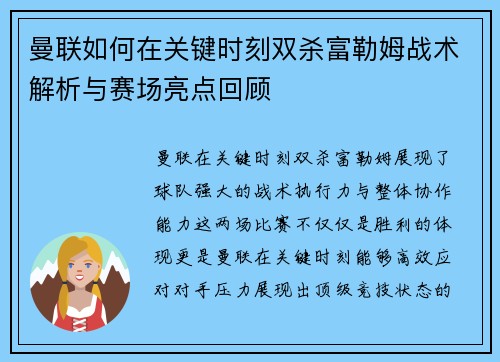 曼联如何在关键时刻双杀富勒姆战术解析与赛场亮点回顾

曼联在关键时刻双杀富勒姆展现了球队强大的战术执行力与整体协作能力这两场比赛不仅仅是胜利的体现更是曼联在关键时刻能够高效应对对手压力展现出顶级竞技状态的